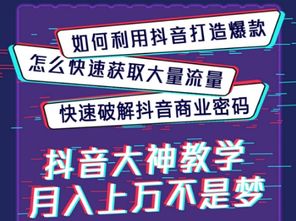 如何利用抖音打造爆款

怎么快速获取大量流量

快速破解抖音商业密码

抖音大神教学
月入上万不是梦